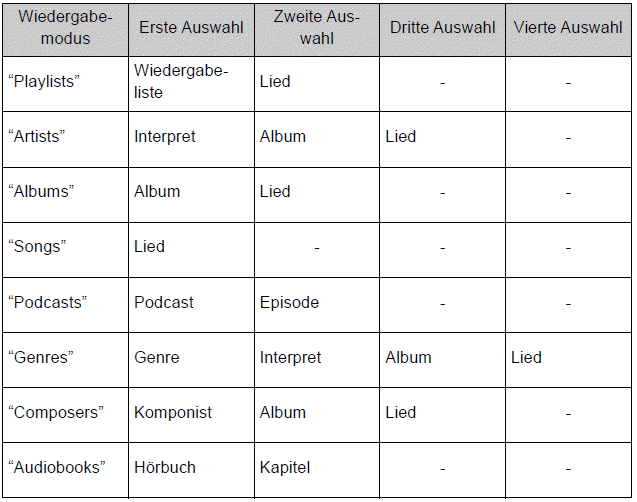 | Wiedergabemodus | Erste Auswahl | Zweite Auswahl | Dritte Auswahl | Vierte Auswahl |
|---|---|---|---|---|
| “Playlists” | Wiedergabeliste | Lied | - | - |
| “Artists” | Interpret | Album | Lied | - |
| “Albums” | Album | Lied | - | - |
| “Songs” | Lied | - | - | - |
| “Podcasts” | Podcast | Episode | - | - |
| “Genres” | Genre | Interpret | Album | Lied |
| “Composers” | Komponist | Album | Lied | - |
| “Audiobooks” | Hörbuch | Kapitel | - | - |